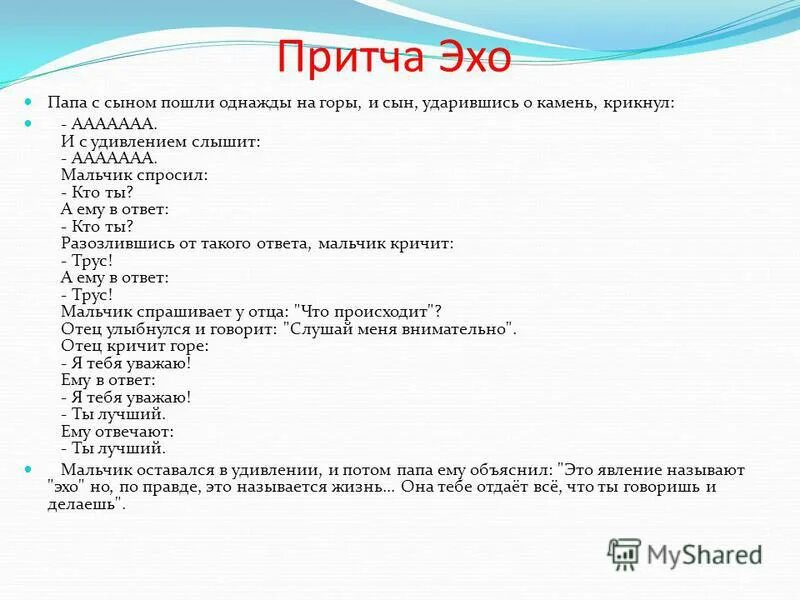 Притча Эхо

Папа с сыном пошли однажды на горы, и сын, ударившись о камень, крикнул:

- ААААААА.
И с удивлением слышит:
- ААААААА.
Мальчик спросил:
- Кто ты?
А ему в ответ:
- Кто ты?
Разозлившись от такого ответа, мальчик кричит:
- Трус!
А ему в ответ:
- Трус!
Мальчик спрашивает у отца: "Что происходит"?
Отец улыбнулся и говорит: "Слушай меня внимательно".
Отец кричит горе:
- Я тебя уважаю!
Ему в ответ:
- Я тебя уважаю!
- Ты лучший.
Ему отвечают:
- Ты лучший.

Мальчик оставался в удивлении, и потом папа ему объяснил: "Это явление называют "эхо" но, по правде, это называется жизнь... Она тебе отдаёт всё, что ты говоришь и делаешь".

MyShared